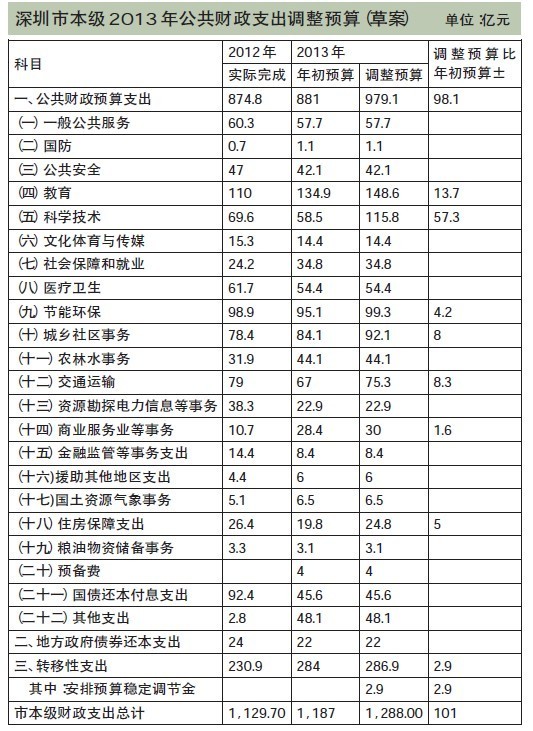 深圳市本级2013年公共财政支出调整预算(草案)　单位:亿元

| 科目 | 2012年 实际完成 | 2013年 年初预算 | 2013年 调整预算 | 调整预算比年初预算± |
|---|---|---|---|---|
| 一、公共财政预算支出 | 874.8 | 881 | 979.1 | 98.1 |
| (一)一般公共服务 | 60.3 | 57.7 | 57.7 | |
| (二)国防 | 0.7 | 1.1 | 1.1 | |
| (三)公共安全 | 47 | 42.1 | 42.1 | |
| (四)教育 | 110 | 134.9 | 148.6 | 13.7 |
| (五)科学技术 | 69.6 | 58.5 | 115.8 | 57.3 |
| (六)文化体育与传媒 | 15.3 | 14.4 | 14.4 | |
| (七)社会保障和就业 | 24.2 | 34.8 | 34.8 | |
| (八)医疗卫生 | 61.7 | 54.4 | 54.4 | |
| (九)节能环保 | 98.9 | 95.1 | 99.3 | 4.2 |
| (十)城乡社区事务 | 78.4 | 84.1 | 92.1 | 8 |
| (十一)农林水事务 | 31.9 | 44.1 | 44.1 | |
| (十二)交通运输 | 79 | 67 | 75.3 | 8.3 |
| (十三)资源勘探电力信息等事务 | 38.3 | 22.9 | 22.9 | |
| (十四)商业服务业等事务 | 10.7 | 28.4 | 30 | 1.6 |
| (十五)金融监管等事务支出 | 14.4 | 8.4 | 8.4 | |
| (十六)援助其他地区支出 | 4.4 | 6 | 6 | |
| (十七)国土资源气象事务 | 5.1 | 6.5 | 6.5 | |
| (十八)住房保障支出 | 26.4 | 19.8 | 24.8 | 5 |
| (十九)粮油物资储备事务 | 3.3 | 3.1 | 3.1 | |
| (二十)预备费 | | 4 | 4 | |
| (二十一)国债还本付息支出 | 92.4 | 45.6 | 45.6 | |
| (二十二)其他支出 | 2.8 | 48.1 | 48.1 | |
| 二、地方政府债券还本支出 | 24 | 22 | 22 | |
| 三、转移性支出 | 230.9 | 284 | 286.9 | 2.9 |
| 其中:安排预算稳定调节金 | | | 2.9 | 2.9 |
| 市本级财政支出总计 | 1,129.70 | 1,187 | 1,288.00 | 101 |